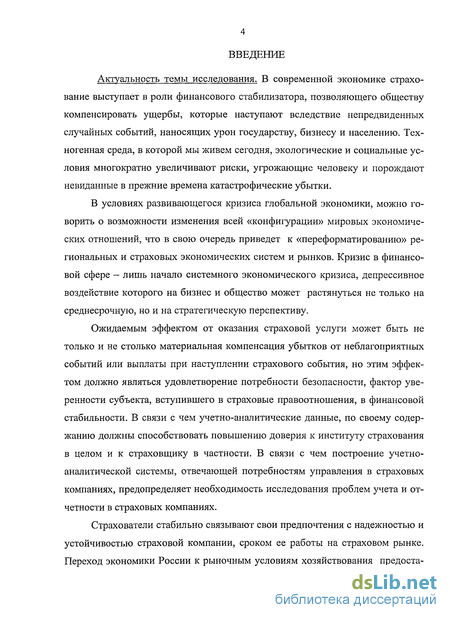 4

ВВЕДЕНИЕ

Актуальность темы исследования. В современной экономике страхование выступает в роли финансового стабилизатора, позволяющего обществу компенсировать ущербы, которые наступают вследствие непредвиденных случайных событий, наносящих урон государству, бизнесу и населению. Техногенная среда, в которой мы живем сегодня, экологические и социальные условия многократно увеличивают риски, угрожающие человеку и порождают невиданные в прежние времена катастрофические убытки.

В условиях развивающегося кризиса глобальной экономики, можно говорить о возможности изменения всей «конфигурации» мировых экономических отношений, что в свою очередь приведет к «переформатированию» региональных и страховых экономических систем и рынков. Кризис в финансовой сфере – лишь начало системного экономического кризиса, депрессивное воздействие которого на бизнес и общество может растянуться не только на среднесрочную, но и на стратегическую перспективу.

Ожидаемым эффектом от оказания страховой услуги может быть не только и не столько материальная компенсация убытков от неблагоприятных событий или выплаты при наступлении страхового события, но этим эффектом должно являться удовлетворение потребности безопасности, фактор уверенности субъекта, вступившего в страховые правоотношения, в финансовой стабильности. В связи с чем учетно-аналитические данные, по своему содержанию должны способствовать повышению доверия к институту страхования в целом и к страховщику в частности. В связи с чем построение учетно-аналитической системы, отвечающей потребностям управления в страховых компаниях, предопределяет необходимость исследования проблем учета и отчетности в страховых компаниях.

Страхователи стабильно связывают свои предпочтения с надежностью и устойчивостью страховой компании, сроком ее работы на страховом рынке. Переход экономики России к рыночным условиям хозяйствования предоста-

dsLib.net
библиотека диссертаций